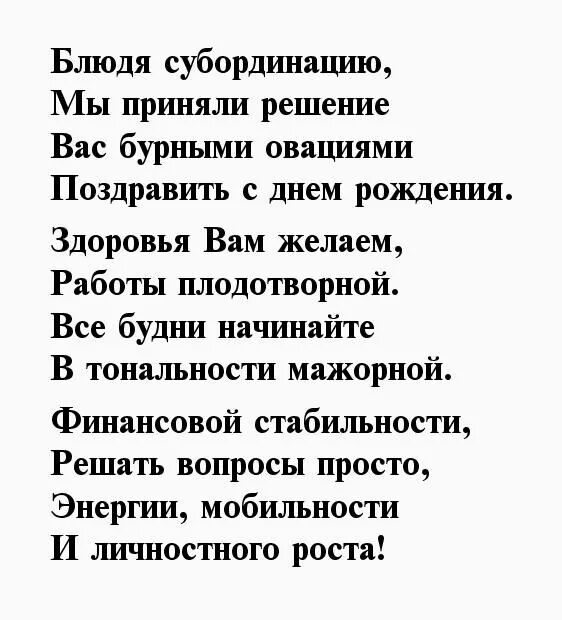 Блюдя субординацию,
Мы приняли решение
Вас бурными овациями
Поздравить с днем рождения.

Здоровья Вам желаем,
Работы плодотворной.
Все будни начинайте
В тональности мажорной.

Финансовой стабильности,
Решать вопросы просто,
Энергии, мобильности
И личностного роста!